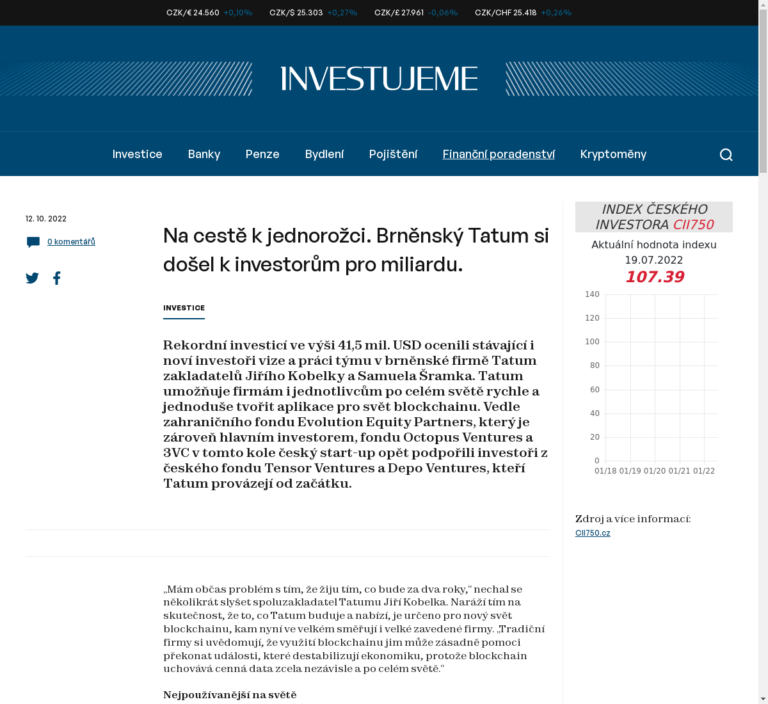 CZK/€ 24.560 +0,10% CZK/$ 25.303 +0,27% CZK/£ 27.961 -0,06% CZK/CHF 25.418 +0,26%

INVESTUJEME

Investice Banky Penze Bydlení Pojištění Finanční poradenství Kryptoměny

12. 10. 2022

0 komentářů

Na cestě k jednorožci. Brněnský Tatum si došel k investorům pro miliardu.

INVESTICE

Rekordní investicí ve výši 41,5 mil. USD ocenili stávající i noví investoři vize a práci týmu v brněnské firmě Tatum zakladatelů Jiřího Kobelky a Samuela Šramka. Tatum umožňuje firmám i jednotlivcům po celém světě rychle a jednoduše tvořit aplikace pro svět blockchainu. Vedle zahraničního fondu Evolution Equity Partners, který je zároveň hlavním investorem, fondu Octopus Ventures a 3VC v tomto kole český start-up opět podpořili investoři z českého fondu Tensor Ventures a Depo Ventures, kteří Tatum provázejí od začátku.

„Mám občas problém s tím, že žiju tím, co bude za dva roky," nechal se několikrát slyšet spoluzakladatel Tatumu Jiří Kobelka. Naráží tím na skutečnost, že to, co Tatum buduje a nabízí, je určeno pro nový svět blockchainu, kam nyní ve velkém směřují i velké zavedené firmy. „Tradiční firmy si uvědomují, že využití blockchainu jim může zásadně pomoci překonat události, které destabilizují ekonomiku, protože blockchain uchovává cenná data zcela nezávisle a po celém světě."

Nejpoužívanější na světě

INDEX ČESKÉHO INVESTORA CII750
Aktuální hodnota indexu
19.07.2022
107.39

140
120
100
80
60
40
20
0
01/18 01/19 01/20 01/21 01/22

Zdroj a více informací:
CII750.cz